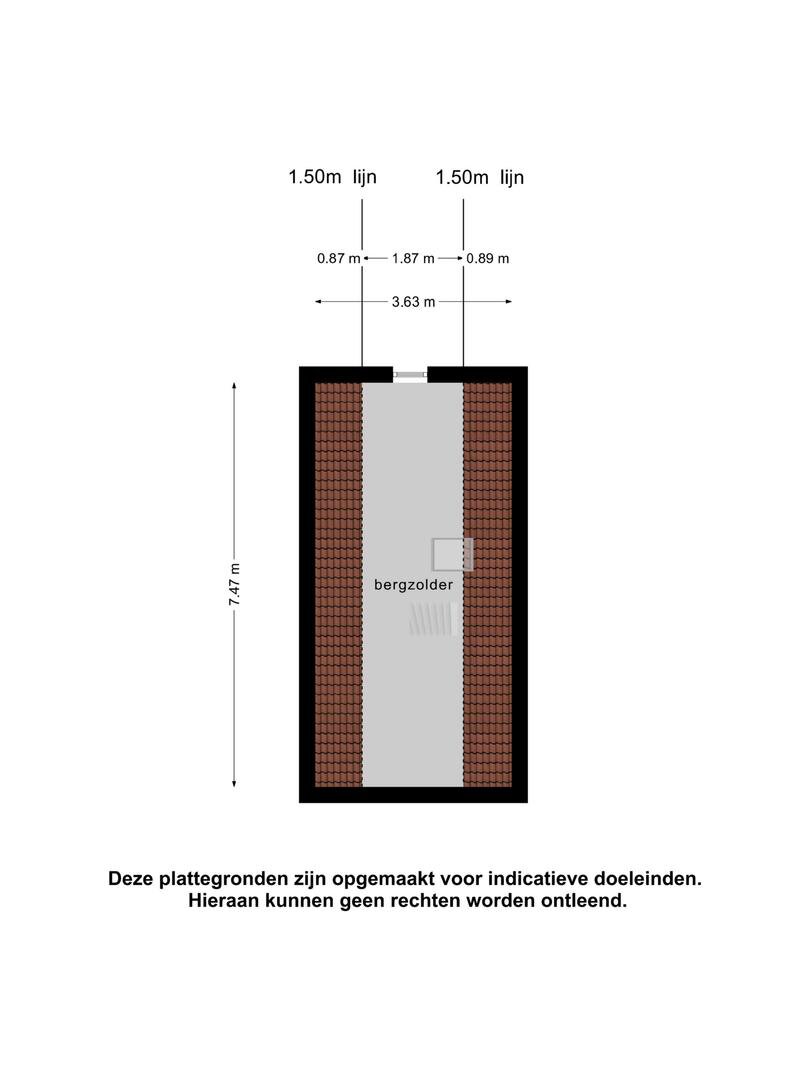 1.50m lijn

1.50m lijn

0.87 m

1.87 m

0.89 m

3.63 m

7.47 m

bergzolder

Deze plattegronden zijn opgemaakt voor indicatieve doeleinden. Hieraan kunnen geen rechten worden ontleend.